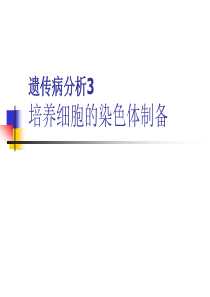 遗传病分析3

培养细胞的染色体制备